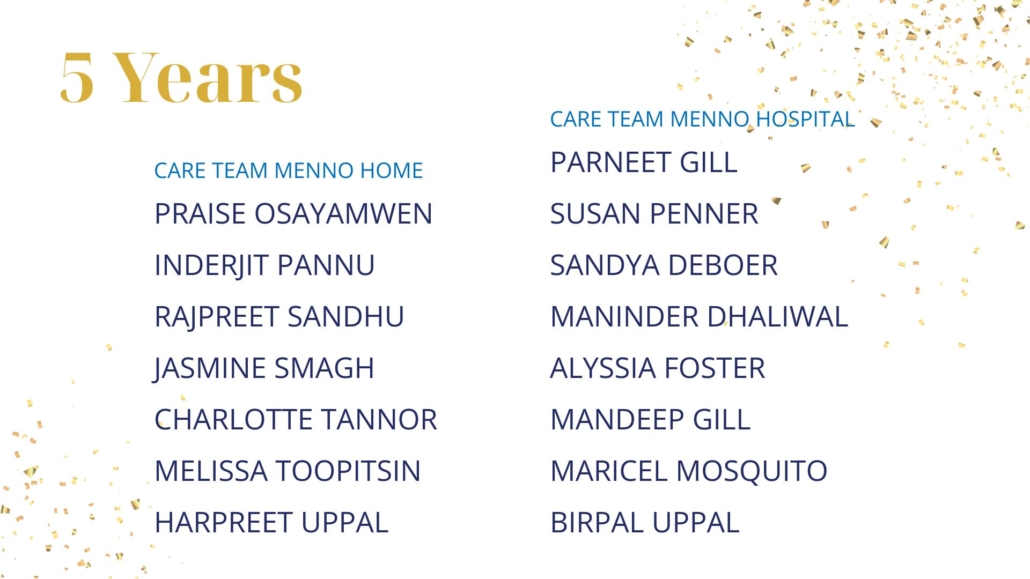 5 Years

CARE TEAM MENNO HOME
PRAISE OSAYAMWEN
INDERJIT PANNU
RAJPREET SANDHU
JASMINE SMAGH
CHARLOTTE TANNOR
MELISSA TOOPITSIN
HARPREET UPPAL

CARE TEAM MENNO HOSPITAL
PARNEET GILL
SUSAN PENNER
SANDYA DEBOER
MANINDER DHALIWAL
ALYSSIA FOSTER
MANDEEP GILL
MARICEL MOSQUITO
BIRPAL UPPAL